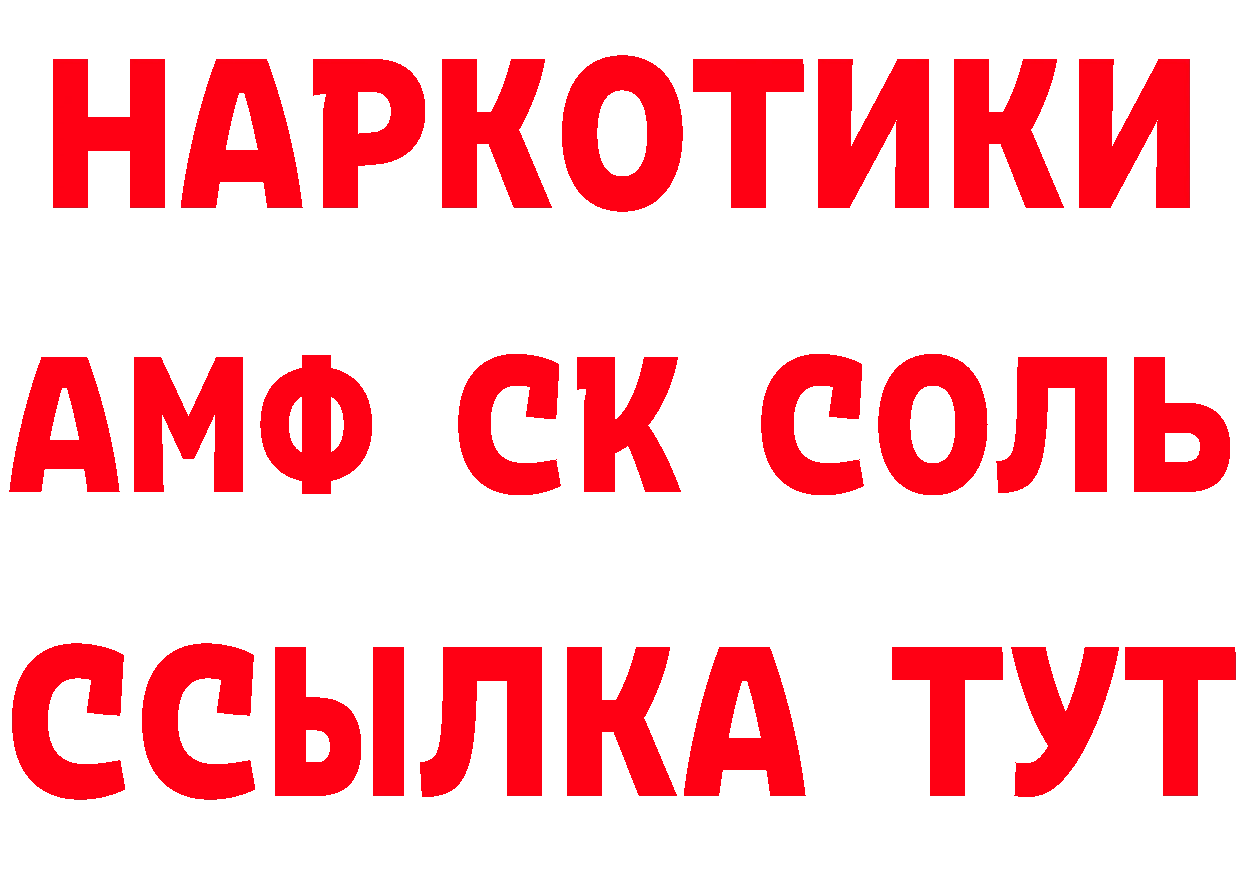 НАРКОТИКИ

АМФ СК СОЛЬ

ССЫЛКА ТУТ